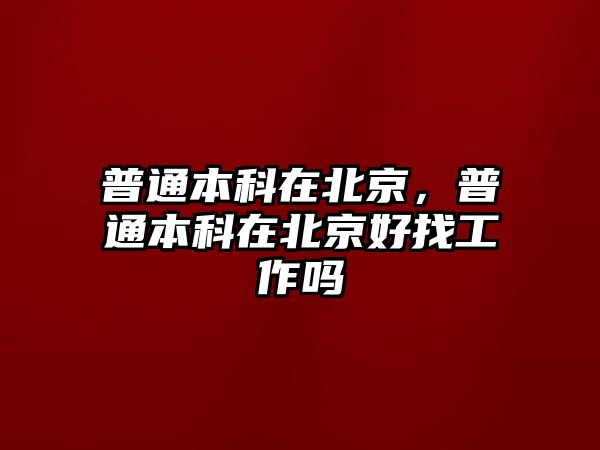 普通本科在北京，普通本科在北京好找工作吗